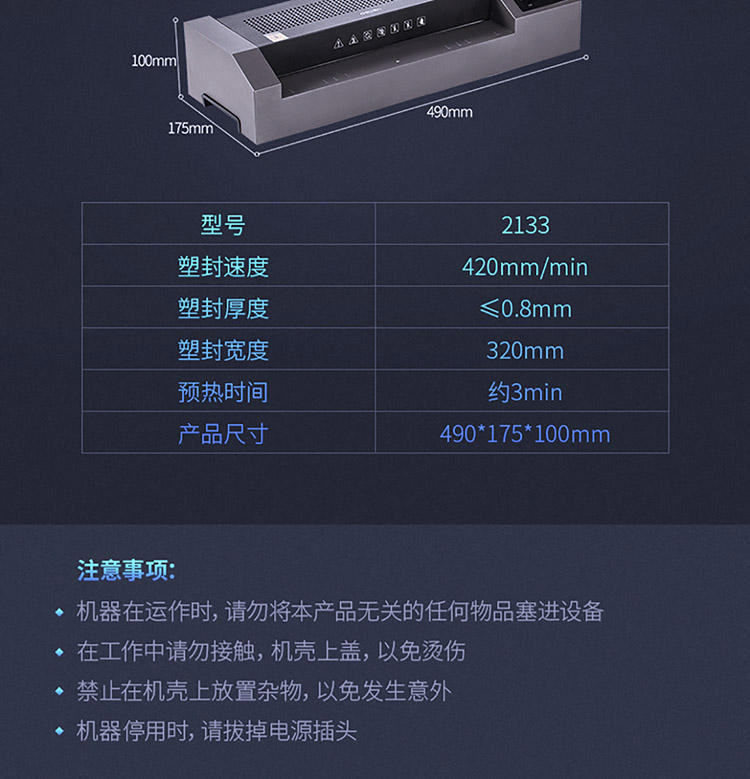 100mm
175mm
490mm

| 型号 | 2133 |
|---|---|
| 塑封速度 | 420mm/min |
| 塑封厚度 | ≤0.8mm |
| 塑封宽度 | 320mm |
| 预热时间 | 约3min |
| 产品尺寸 | 490*175*100mm |

注意事项:

• 机器在运作时,请勿将本产品无关的任何物品塞进设备
• 在工作中请勿接触,机壳上盖,以免烫伤
• 禁止在机壳上放置杂物,以免发生意外
• 机器停用时,请拔掉电源插头